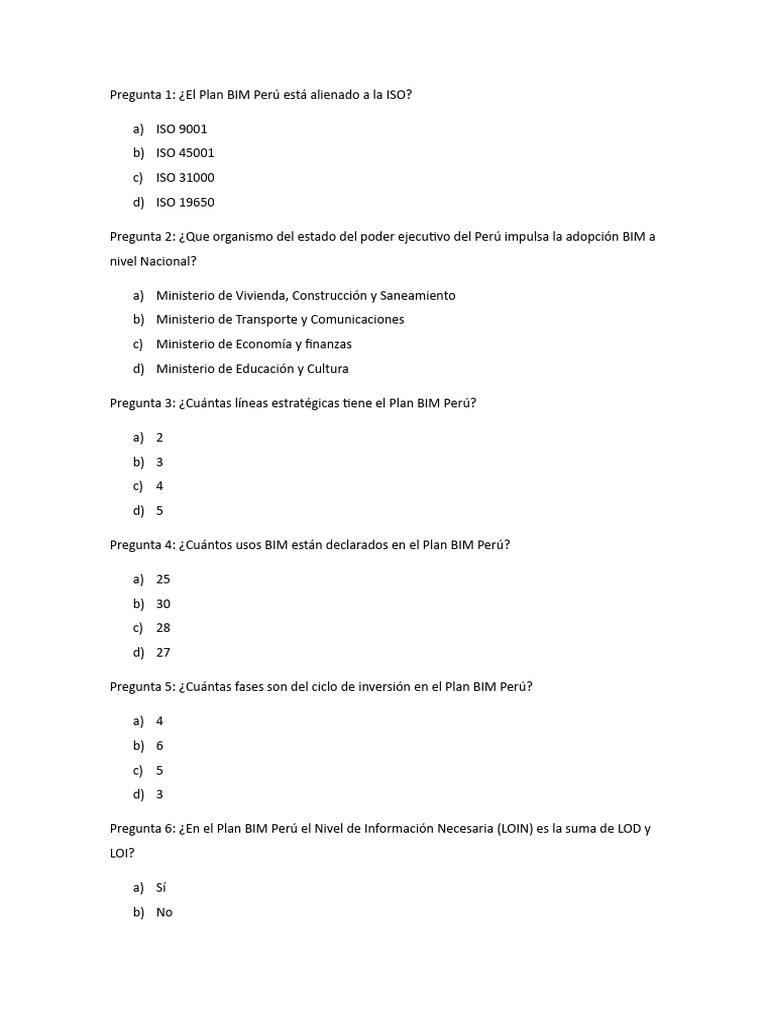 Pregunta 1: ¿El Plan BIM Perú está alienado a la ISO?

a) ISO 9001
b) ISO 45001
c) ISO 31000
d) ISO 19650

Pregunta 2: ¿Que organismo del estado del poder ejecutivo del Perú impulsa la adopción BIM a nivel Nacional?

a) Ministerio de Vivienda, Construcción y Saneamiento
b) Ministerio de Transporte y Comunicaciones
c) Ministerio de Economía y finanzas
d) Ministerio de Educación y Cultura

Pregunta 3: ¿Cuántas líneas estratégicas tiene el Plan BIM Perú?

a) 2
b) 3
c) 4
d) 5

Pregunta 4: ¿Cuántos usos BIM están declarados en el Plan BIM Perú?

a) 25
b) 30
c) 28
d) 27

Pregunta 5: ¿Cuántas fases son del ciclo de inversión en el Plan BIM Perú?

a) 4
b) 6
c) 5
d) 3

Pregunta 6: ¿En el Plan BIM Perú el Nivel de Información Necesaria (LOIN) es la suma de LOD y LOI?

a) Sí
b) No